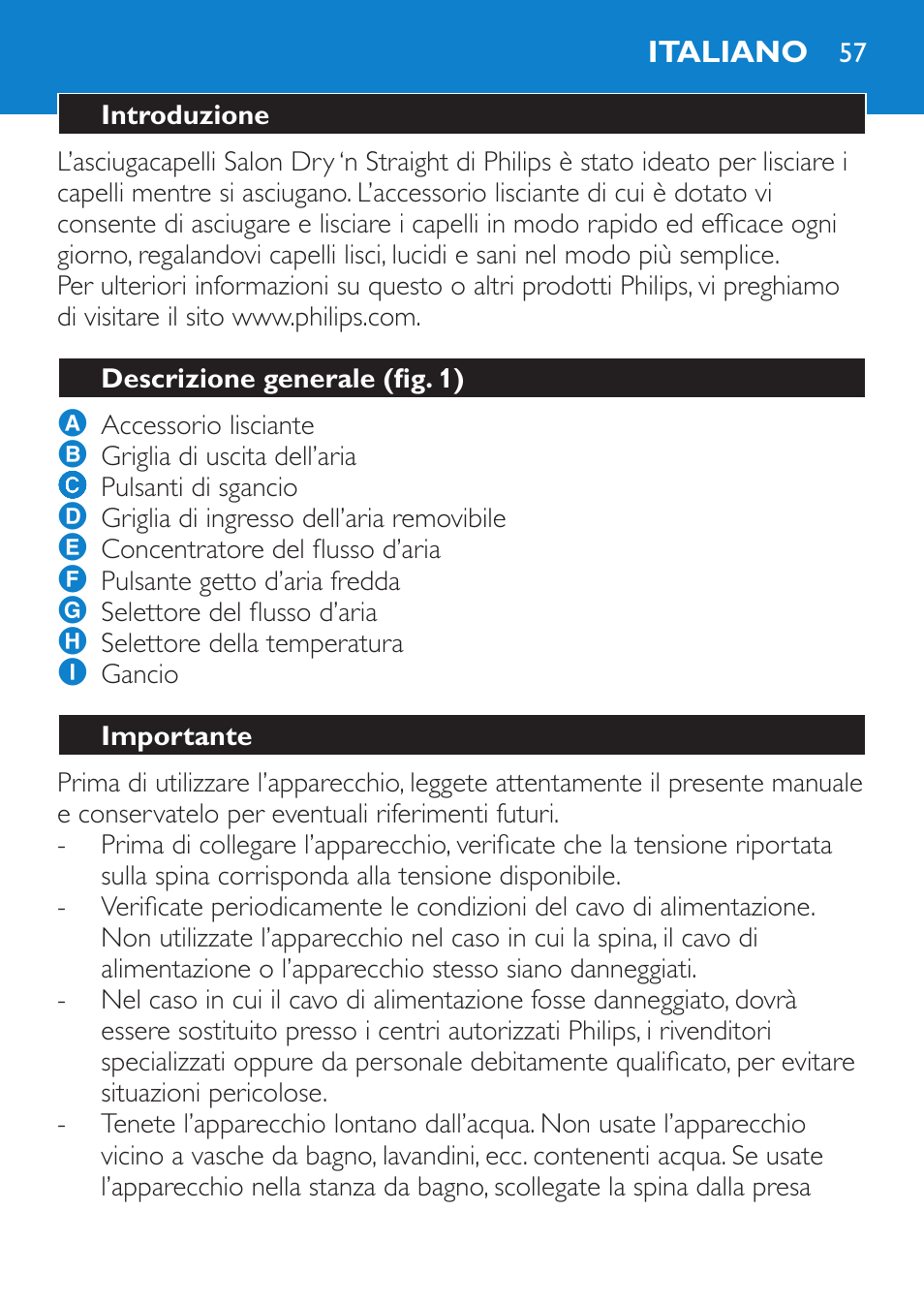 ITALIANO 57

Introduzione

L'asciugacapelli Salon Dry 'n Straight di Philips è stato ideato per lisciare i capelli mentre si asciugano. L'accessorio lisciante di cui è dotato vi consente di asciugare e lisciare i capelli in modo rapido ed efficace ogni giorno, regalandovi capelli lisci, lucidi e sani nel modo più semplice.
Per ulteriori informazioni su questo o altri prodotti Philips, vi preghiamo di visitare il sito www.philips.com.

Descrizione generale (fig. 1)

A Accessorio lisciante
B Griglia di uscita dell'aria
C Pulsanti di sgancio
D Griglia di ingresso dell'aria removibile
E Concentratore del flusso d'aria
F Pulsante getto d'aria fredda
G Selettore del flusso d'aria
H Selettore della temperatura
I Gancio

Importante

Prima di utilizzare l'apparecchio, leggete attentamente il presente manuale e conservatelo per eventuali riferimenti futuri.
- Prima di collegare l'apparecchio, verificate che la tensione riportata sulla spina corrisponda alla tensione disponibile.
- Verificate periodicamente le condizioni del cavo di alimentazione. Non utilizzate l'apparecchio nel caso in cui la spina, il cavo di alimentazione o l'apparecchio stesso siano danneggiati.
- Nel caso in cui il cavo di alimentazione fosse danneggiato, dovrà essere sostituito presso i centri autorizzati Philips, i rivenditori specializzati oppure da personale debitamente qualificato, per evitare situazioni pericolose.
- Tenete l'apparecchio lontano dall'acqua. Non usate l'apparecchio vicino a vasche da bagno, lavandini, ecc. contenenti acqua. Se usate l'apparecchio nella stanza da bagno, scollegate la spina dalla presa